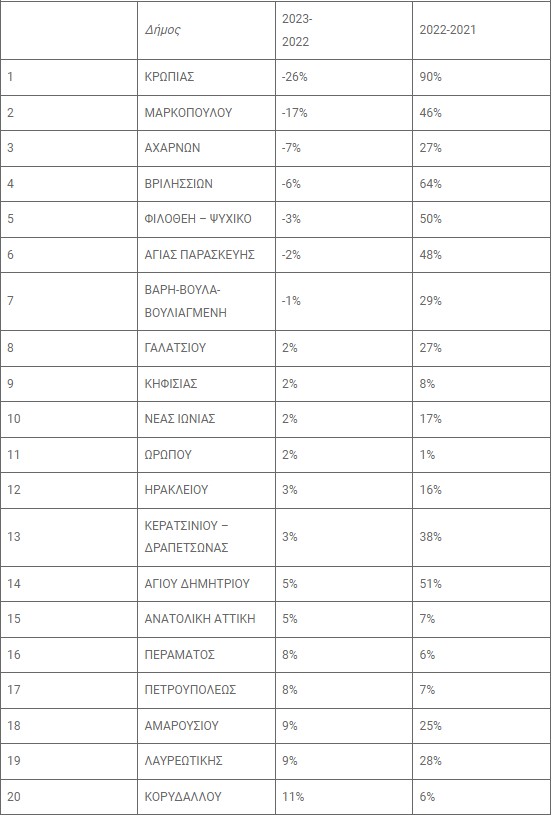 |  | Δήμος | 2023-2022 | 2022-2021 |
|---|---|---|---|
| 1 | ΚΡΩΠΙΑΣ | -26% | 90% |
| 2 | ΜΑΡΚΟΠΟΥΛΟΥ | -17% | 46% |
| 3 | ΑΧΑΡΝΩΝ | -7% | 27% |
| 4 | ΒΡΙΛΗΣΣΙΩΝ | -6% | 64% |
| 5 | ΦΙΛΟΘΕΗ – ΨΥΧΙΚΟ | -3% | 50% |
| 6 | ΑΓΙΑΣ ΠΑΡΑΣΚΕΥΗΣ | -2% | 48% |
| 7 | ΒΑΡΗ-ΒΟΥΛΑ-ΒΟΥΛΙΑΓΜΕΝΗ | -1% | 29% |
| 8 | ΓΑΛΑΤΣΙΟΥ | 2% | 27% |
| 9 | ΚΗΦΙΣΙΑΣ | 2% | 8% |
| 10 | ΝΕΑΣ ΙΩΝΙΑΣ | 2% | 17% |
| 11 | ΩΡΩΠΟΥ | 2% | 1% |
| 12 | ΗΡΑΚΛΕΙΟΥ | 3% | 16% |
| 13 | ΚΕΡΑΤΣΙΝΙΟΥ – ΔΡΑΠΕΤΣΩΝΑΣ | 3% | 38% |
| 14 | ΑΓΙΟΥ ΔΗΜΗΤΡΙΟΥ | 5% | 51% |
| 15 | ΑΝΑΤΟΛΙΚΗ ΑΤΤΙΚΗ | 5% | 7% |
| 16 | ΠΕΡΑΜΑΤΟΣ | 8% | 6% |
| 17 | ΠΕΤΡΟΥΠΟΛΕΩΣ | 8% | 7% |
| 18 | ΑΜΑΡΟΥΣΙΟΥ | 9% | 25% |
| 19 | ΛΑΥΡΕΩΤΙΚΗΣ | 9% | 28% |
| 20 | ΚΟΡΥΔΑΛΛΟΥ | 11% | 6% |